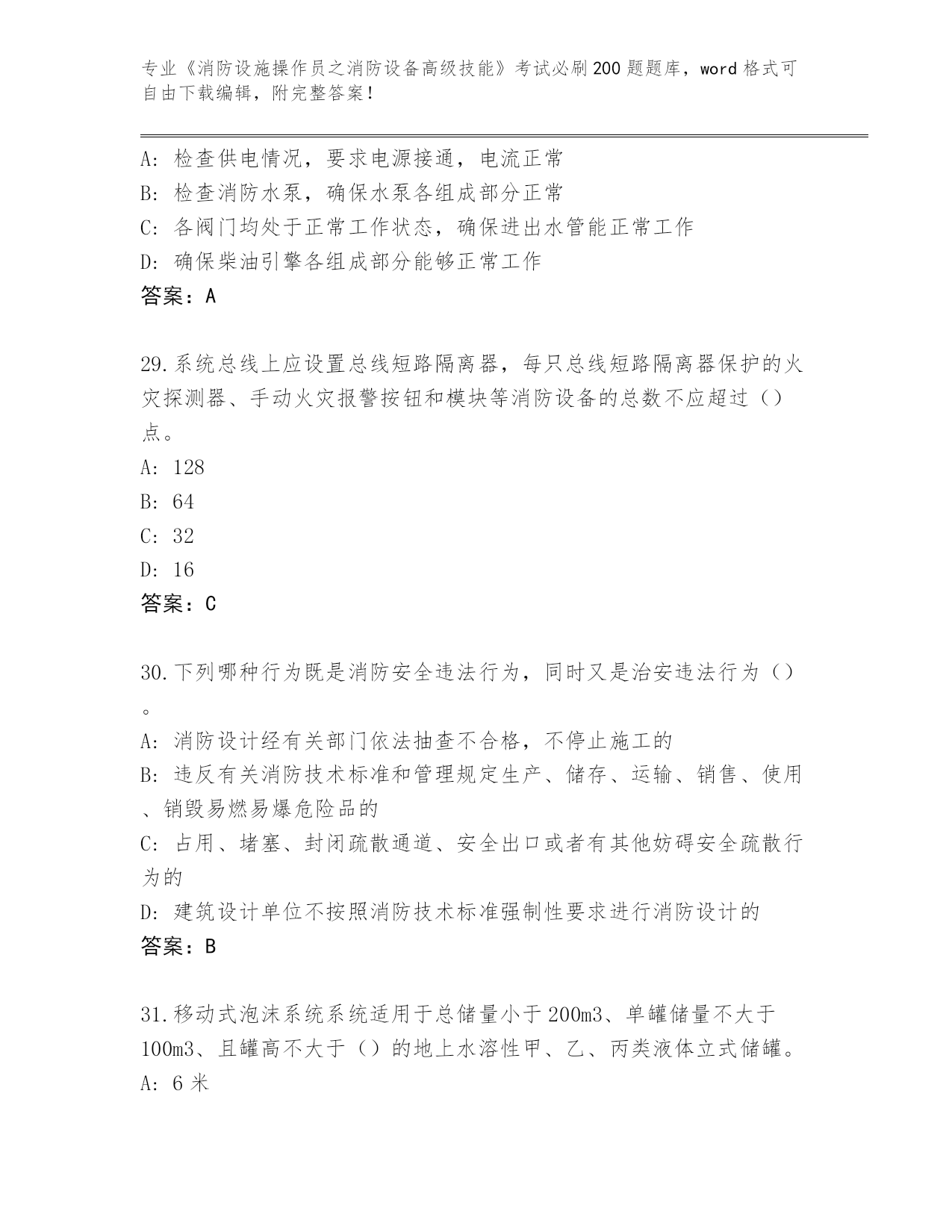 专业《消防设施操作员之消防设备高级技能》考试必刷200题题库，word格式可自由下载编辑，附完整答案！

A：检查供电情况，要求电源接通，电流正常
B：检查消防水泵，确保水泵各组成部分正常
C：各阀门均处于正常工作状态，确保进出水管能正常工作
D：确保柴油引擎各组成部分能够正常工作
答案：A

29.系统总线上应设置总线短路隔离器，每只总线短路隔离器保护的火灾探测器、手动火灾报警按钮和模块等消防设备的总数不应超过（）点。
A：128
B：64
C：32
D：16
答案：C

30.下列哪种行为既是消防安全违法行为，同时又是治安违法行为（）。
A：消防设计经有关部门依法抽查不合格，不停止施工的
B：违反有关消防技术标准和管理规定生产、储存、运输、销售、使用、销毁易燃易爆危险品的
C：占用、堵塞、封闭疏散通道、安全出口或者有其他妨碍安全疏散行为的
D：建筑设计单位不按照消防技术标准强制性要求进行消防设计的
答案：B

31.移动式泡沫系统系统适用于总储量小于200m3、单罐储量不大于100m3、且罐高不大于（）的地上水溶性甲、乙、丙类液体立式储罐。
A：6米